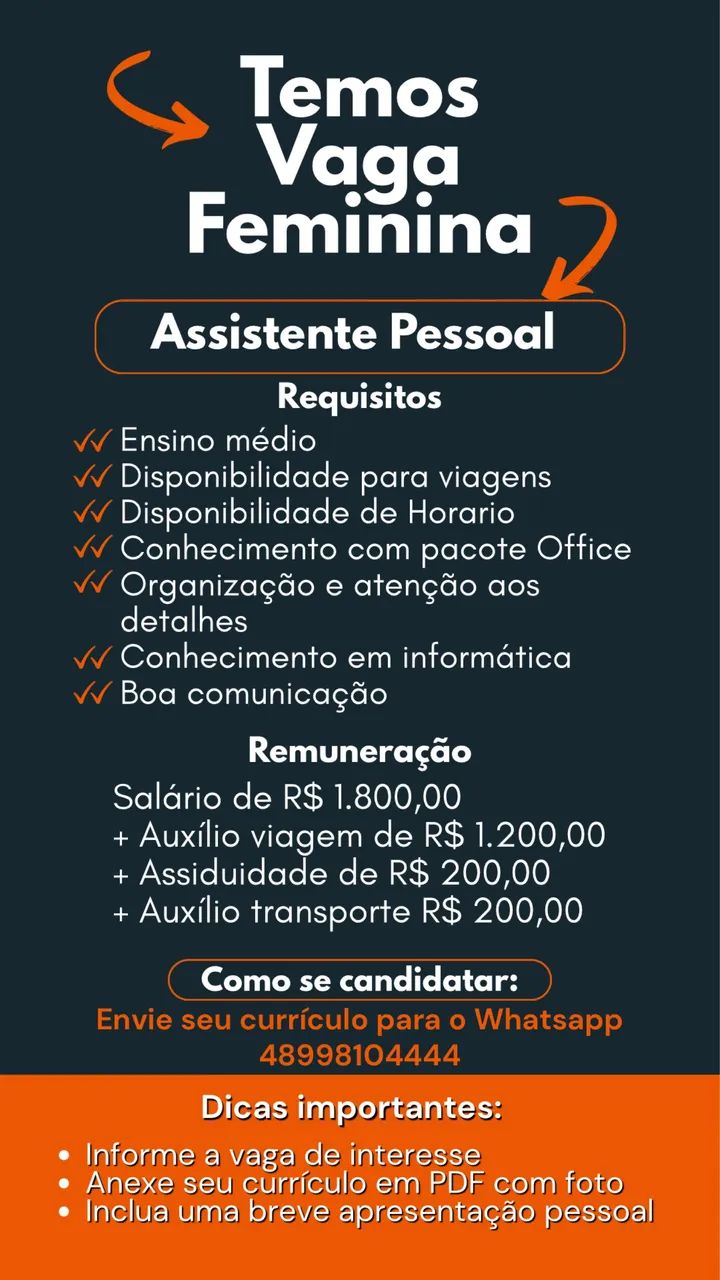 Temos Vaga Feminina

Assistente Pessoal

Requisitos

✓✓ Ensino médio
✓✓ Disponibilidade para viagens
✓✓ Disponibilidade de Horario
✓✓ Conhecimento com pacote Office
✓✓ Organização e atenção aos detalhes
✓✓ Conhecimento em informática
✓✓ Boa comunicação

Remuneração

Salário de R$ 1.800,00
+ Auxílio viagem de R$ 1.200,00
+ Assiduidade de R$ 200,00
+ Auxílio transporte R$ 200,00

Como se candidatar:

Envie seu currículo para o Whatsapp 48998104444

Dicas importantes:

• Informe a vaga de interesse
• Anexe seu currículo em PDF com foto
• Inclua uma breve apresentação pessoal